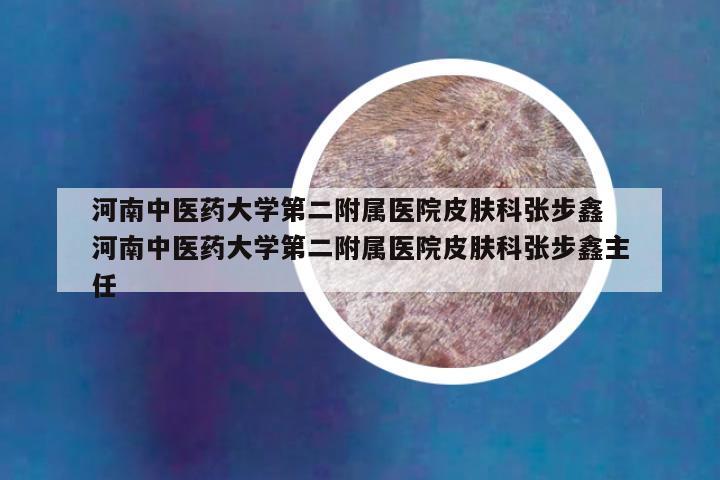 河南中医药大学第二附属医院皮肤科张步鑫
河南中医药大学第二附属医院皮肤科张步鑫主任